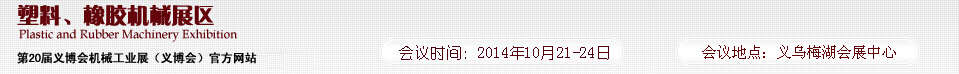 塑料、橡胶机械展区
Plastic and Rubber Machinery Exhibition
第20届义博会机械工业展（义博会）官方网站

会议时间：2014年10月21-24日

会议地点：义乌梅湖会展中心